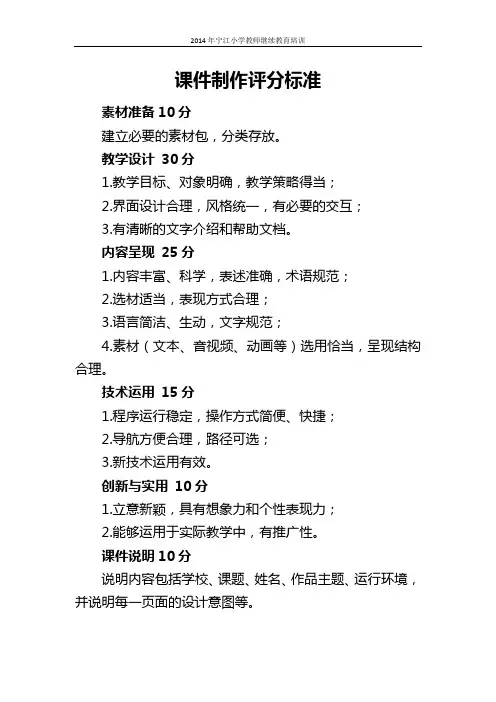 2014年宁江小学教师继续教育培训

课件制作评分标准

素材准备 10 分

建立必要的素材包，分类存放。

教学设计 30 分

1.教学目标、对象明确，教学策略得当；

2.界面设计合理，风格统一，有必要的交互；

3.有清晰的文字介绍和帮助文档。

内容呈现 25 分

1.内容丰富、科学，表述准确，术语规范；

2.选材适当，表现方式合理；

3.语言简洁、生动，文字规范；

4.素材（文本、音视频、动画等）选用恰当，呈现结构合理。

技术运用 15 分

1.程序运行稳定，操作方式简便、快捷；

2.导航方便合理，路径可选；

3.新技术运用有效。

创新与实用 10 分

1.立意新颖，具有想象力和个性表现力；

2.能够运用于实际教学中，有推广性。

课件说明 10 分

说明内容包括学校、课题、姓名、作品主题、运行环境，并说明每一页面的设计意图等。